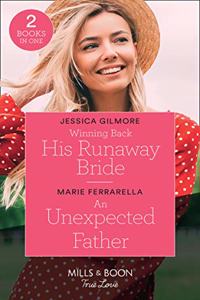 2 BOOKS IN ONE

JESSICA GILMORE
Winning Back
His Runaway Bride

MARIE FERRARELLA
An
Unexpected
Father

MILLS & BOON
True Love